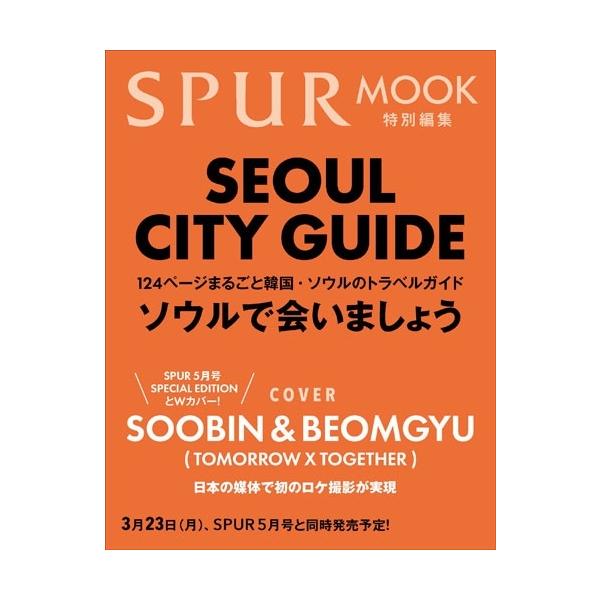 SPUR MOOK
特別編集

SEOUL CITY GUIDE
124ページまるごと韓国・ソウルのトラベルガイド
ソウルで会いましょう

SPUR 5月号 SPECIAL EDITION とWカバー!

COVER
SOOBIN & BEOMGYU
( TOMORROW X TOGETHER )
日本の媒体で初のロケ撮影が実現

3月23日(月)、SPUR 5月号と同時発売予定!